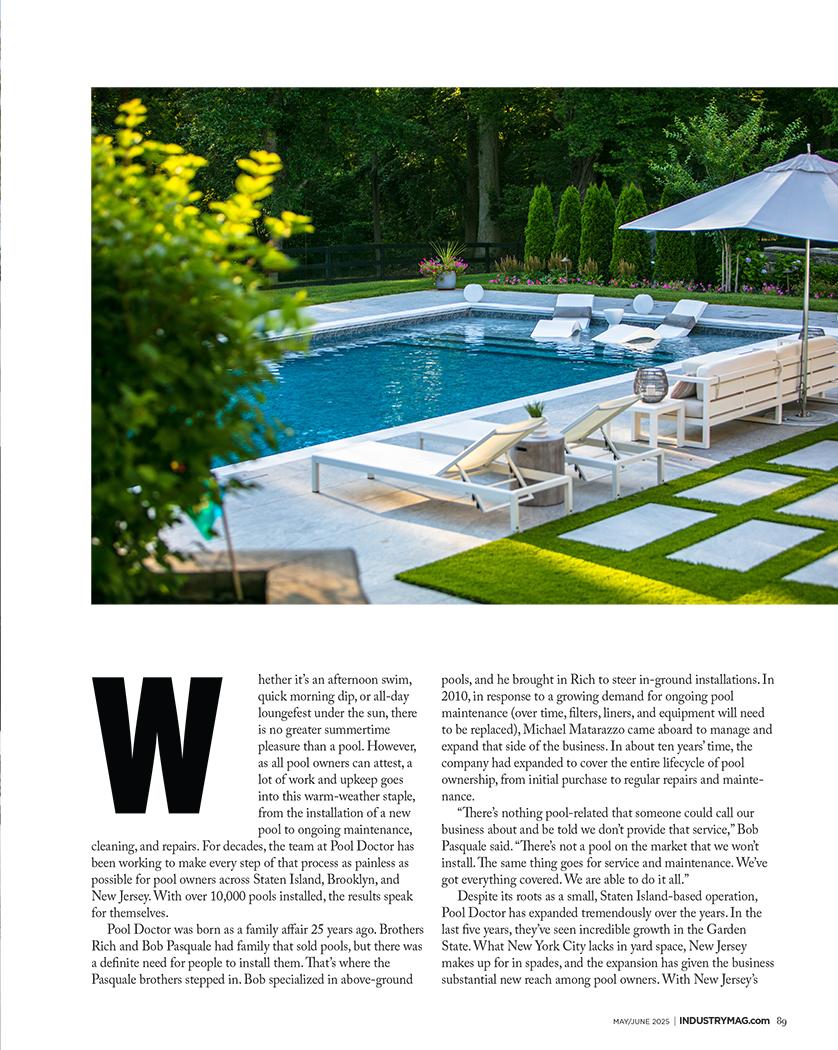 Whether it's an afternoon swim, quick morning dip, or all-day loungefest under the sun, there is no greater summertime pleasure than a pool. However, as all pool owners can attest, a lot of work and upkeep goes into this warm-weather staple, from the installation of a new pool to ongoing maintenance, cleaning, and repairs. For decades, the team at Pool Doctor has been working to make every step of that process as painless as possible for pool owners across Staten Island, Brooklyn, and New Jersey. With over 10,000 pools installed, the results speak for themselves.

Pool Doctor was born as a family affair 25 years ago. Brothers Rich and Bob Pasquale had family that sold pools, but there was a definite need for people to install them. That's where the Pasquale brothers stepped in. Bob specialized in above-ground pools, and he brought in Rich to steer in-ground installations. In 2010, in response to a growing demand for ongoing pool maintenance (over time, filters, liners, and equipment will need to be replaced), Michael Matarazzo came aboard to manage and expand that side of the business. In about ten years' time, the company had expanded to cover the entire lifecycle of pool ownership, from initial purchase to regular repairs and maintenance.

"There's nothing pool-related that someone could call our business about and be told we don't provide that service," Bob Pasquale said. "There's not a pool on the market that we won't install. The same thing goes for service and maintenance. We've got everything covered. We are able to do it all."

Despite its roots as a small, Staten Island-based operation, Pool Doctor has expanded tremendously over the years. In the last five years, they've seen incredible growth in the Garden State. What New York City lacks in yard space, New Jersey makes up for in spades, and the expansion has given the business substantial new reach among pool owners. With New Jersey's

MAY/JUNE 2025 | INDUSTRYMAG.com 89